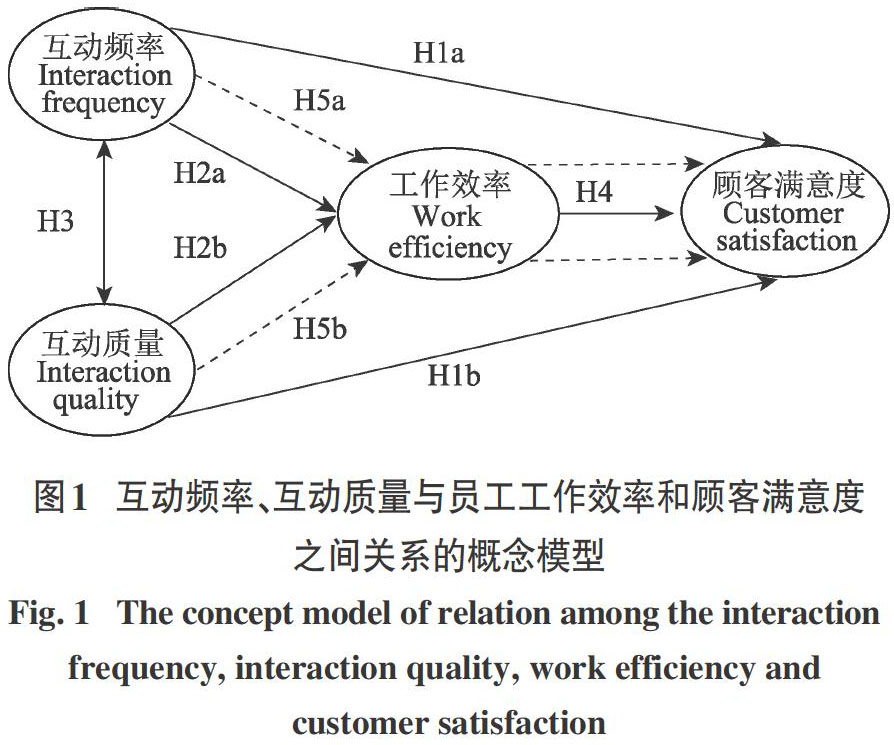 互动频率
Interaction frequency

H1a

H5a

H2a

H3

H2b

工作效率
Work efficiency

H4

顾客满意度
Customer satisfaction

H5b

互动质量
Interaction quality

H1b

图1 互动频率、互动质量与员工工作效率和顾客满意度之间关系的概念模型

Fig. 1 The concept model of relation among the interaction frequency, interaction quality, work efficiency and customer satisfaction